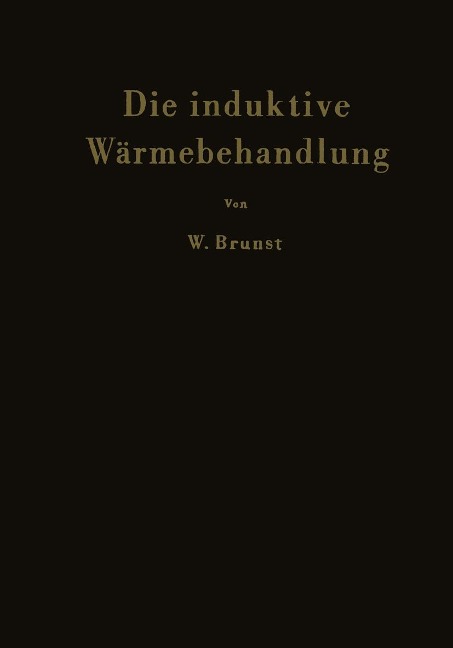 Die induktive Wärmebehandlung

Von

W. Brunst